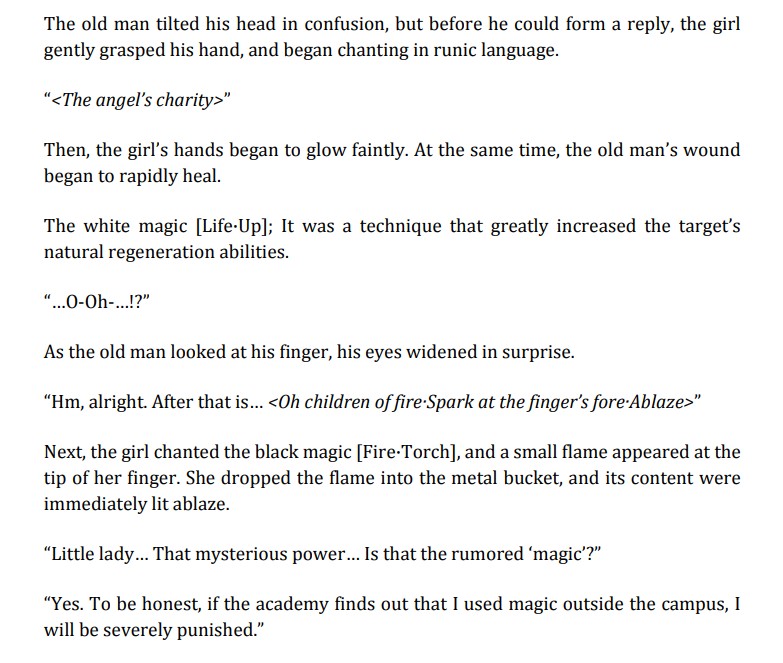 The old man tilted his head in confusion, but before he could form a reply, the girl gently grasped his hand, and began chanting in runic language.

"<The angel's charity>"

Then, the girl's hands began to glow faintly. At the same time, the old man's wound began to rapidly heal.

The white magic [Life·Up]; It was a technique that greatly increased the target's natural regeneration abilities.

"...O-Oh-...!?"

As the old man looked at his finger, his eyes widened in surprise.

"Hm, alright. After that is... <Oh children of fire·Spark at the finger's fore·Ablaze>"

Next, the girl chanted the black magic [Fire·Torch], and a small flame appeared at the tip of her finger. She dropped the flame into the metal bucket, and its content were immediately lit ablaze.

"Little lady... That mysterious power... Is that the rumored 'magic'?"

"Yes. To be honest, if the academy finds out that I used magic outside the campus, I will be severely punished."